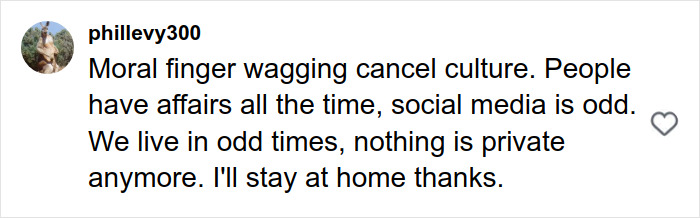 phillevy300

Moral finger wagging cancel culture. People have affairs all the time, social media is odd. We live in odd times, nothing is private anymore. I'll stay at home thanks.